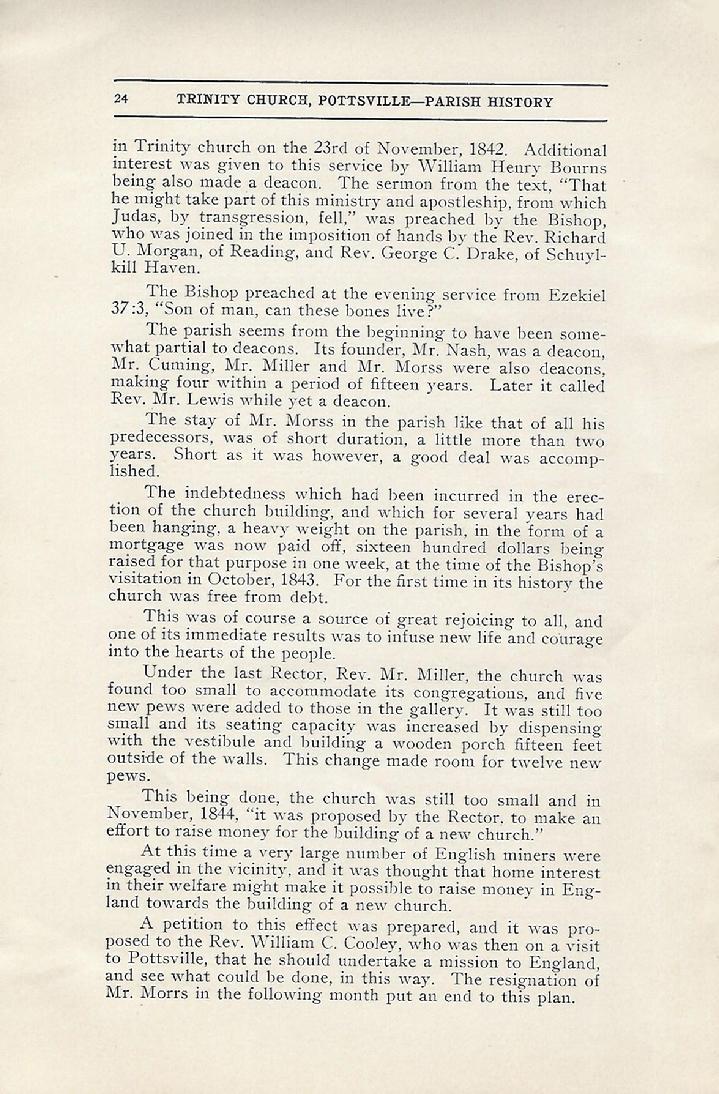 24 TRINITY CHURCH, POTTSVILLE—PARISH HISTORY

in Trinity church on the 23rd of November, 1842. Additional interest was given to this service by William Henry Bourns being also made a deacon. The sermon from the text, "That he might take part of this ministry and apostleship, from which Judas, by transgression, fell," was preached by the Bishop, who was joined in the imposition of hands by the Rev. Richard U. Morgan, of Reading, and Rev. George C. Drake, of Schuylkill Haven.

The Bishop preached at the evening service from Ezekiel 37:3, "Son of man, can these bones live?"

The parish seems from the beginning to have been somewhat partial to deacons. Its founder, Mr. Nash, was a deacon, Mr. Cuming, Mr. Miller and Mr. Morss were also deacons, making four within a period of fifteen years. Later it called Rev. Mr. Lewis while yet a deacon.

The stay of Mr. Morss in the parish like that of all his predecessors, was of short duration, a little more than two years. Short as it was however, a good deal was accomplished.

The indebtedness which had been incurred in the erection of the church building, and which for several years had been hanging, a heavy weight on the parish, in the form of a mortgage was now paid off, sixteen hundred dollars being raised for that purpose in one week, at the time of the Bishop's visitation in October, 1843. For the first time in its history the church was free from debt.

This was of course a source of great rejoicing to all, and one of its immediate results was to infuse new life and courage into the hearts of the people.

Under the last Rector, Rev. Mr. Miller, the church was found too small to accommodate its congregations, and five new pews were added to those in the gallery. It was still too small and its seating capacity was increased by dispensing with the vestibule and building a wooden porch fifteen feet outside of the walls. This change made room for twelve new pews.

This being done, the church was still too small and in November, 1844, "it was proposed by the Rector, to make an effort to raise money for the building of a new church."

At this time a very large number of English miners were engaged in the vicinity, and it was thought that home interest in their welfare might make it possible to raise money in England towards the building of a new church.

A petition to this effect was prepared, and it was proposed to the Rev. William C. Cooley, who was then on a visit to Pottsville, that he should undertake a mission to England, and see what could be done, in this way. The resignation of Mr. Morrs in the following month put an end to this plan.